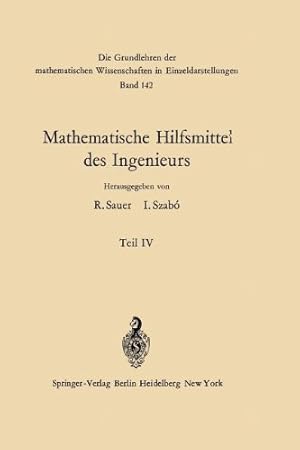 Die Grundlehren der mathematischen Wissenschaften in Einzeldarstellungen
Band 142

Mathematische Hilfsmittel des Ingenieurs

Herausgegeben von

R. Sauer I. Szabó

Teil IV

Springer-Verlag Berlin Heidelberg New York